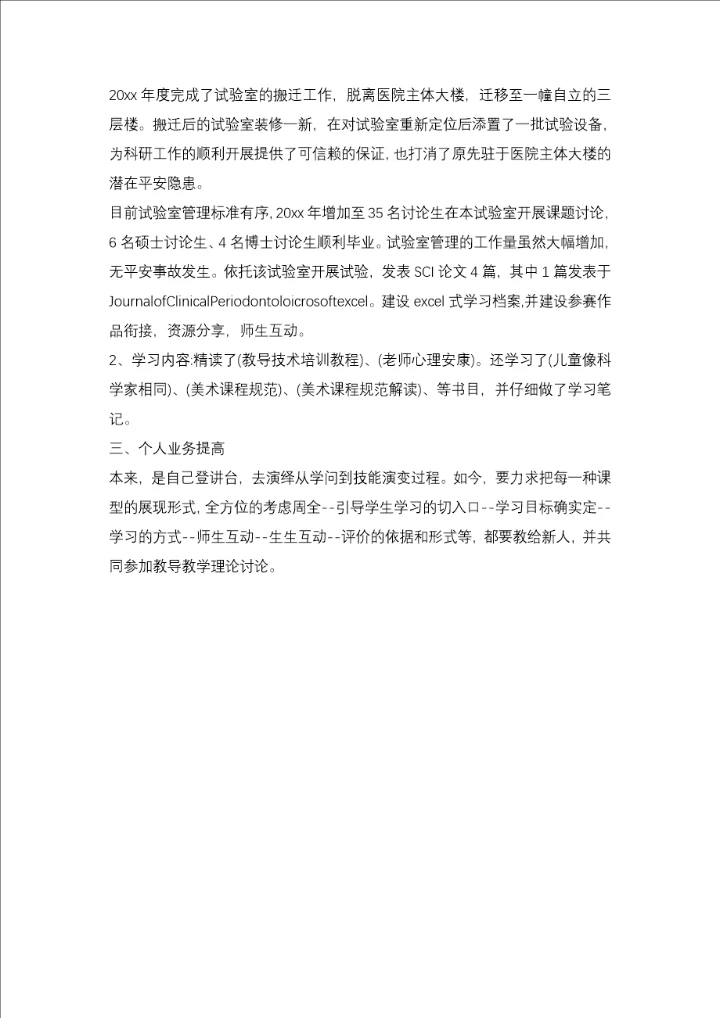 20xx 年度完成了试验室的搬迁工作，脱离医院主体大楼，迁移至一幢自立的三层楼。搬迁后的试验室装修一新，在对试验室重新定位后添置了一批试验设备，为科研工作的顺利开展提供了可信赖的保证，也打消了原先驻于医院主体大楼的潜在平安隐患。

目前试验室管理标准有序，20xx 年增加至 35 名讨论生在本试验室开展课题讨论，6 名硕士讨论生、4 名博士讨论生顺利毕业。试验室管理的工作量虽然大幅增加，无平安事故发生。依托该试验室开展试验，发表 SCI 论文 4 篇，其中 1 篇发表于 JournalofClinicalPeriodontoloicrosoftexcel。建设 excel 式学习档案,并建设参赛作品衔接，资源分享，师生互动。

2、学习内容:精读了(教导技术培训教程)、(老师心理安康)。还学习了(儿童像科学家相同)、(美术课程规范)、(美术课程规范解读)、等书目，并仔细做了学习笔记。

三、个人业务提高

本来，是自己登讲台，去演绎从学问到技能演变过程。如今，要力求把每一种课型的展现形式，全方位的考虑周全--引导学生学习的切入口--学习目标确实定--学习的方式--师生互动--生生互动--评价的依据和形式等，都要教给新人，并共同参加教导教学理论讨论。